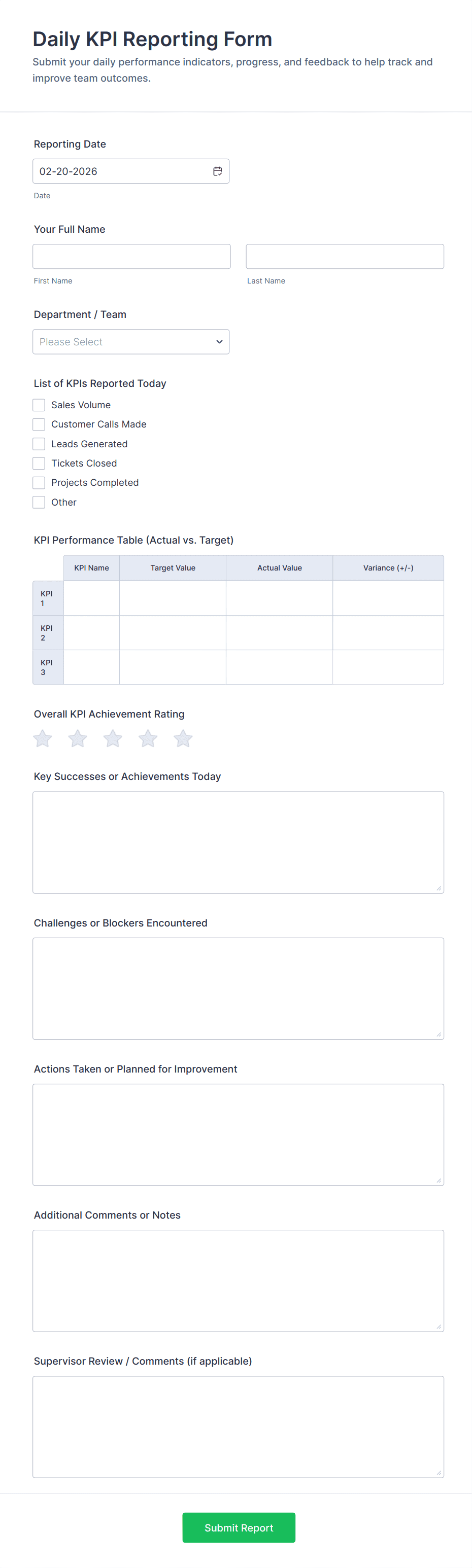 Daily KPI Reporting Form

Submit your daily performance indicators, progress, and feedback to help track and improve team outcomes.

Reporting Date

02-20-2026

Date

Your Full Name

First Name

Last Name

Department / Team

Please Select

List of KPIs Reported Today

Sales Volume
Customer Calls Made
Leads Generated
Tickets Closed
Projects Completed
Other

KPI Performance Table (Actual vs. Target)

| | KPI Name | Target Value | Actual Value | Variance (+/-) |
|---|---|---|---|---|
| KPI 1 | | | | |
| KPI 2 | | | | |
| KPI 3 | | | | |

Overall KPI Achievement Rating

Key Successes or Achievements Today

Challenges or Blockers Encountered

Actions Taken or Planned for Improvement

Additional Comments or Notes

Supervisor Review / Comments (if applicable)

Submit Report